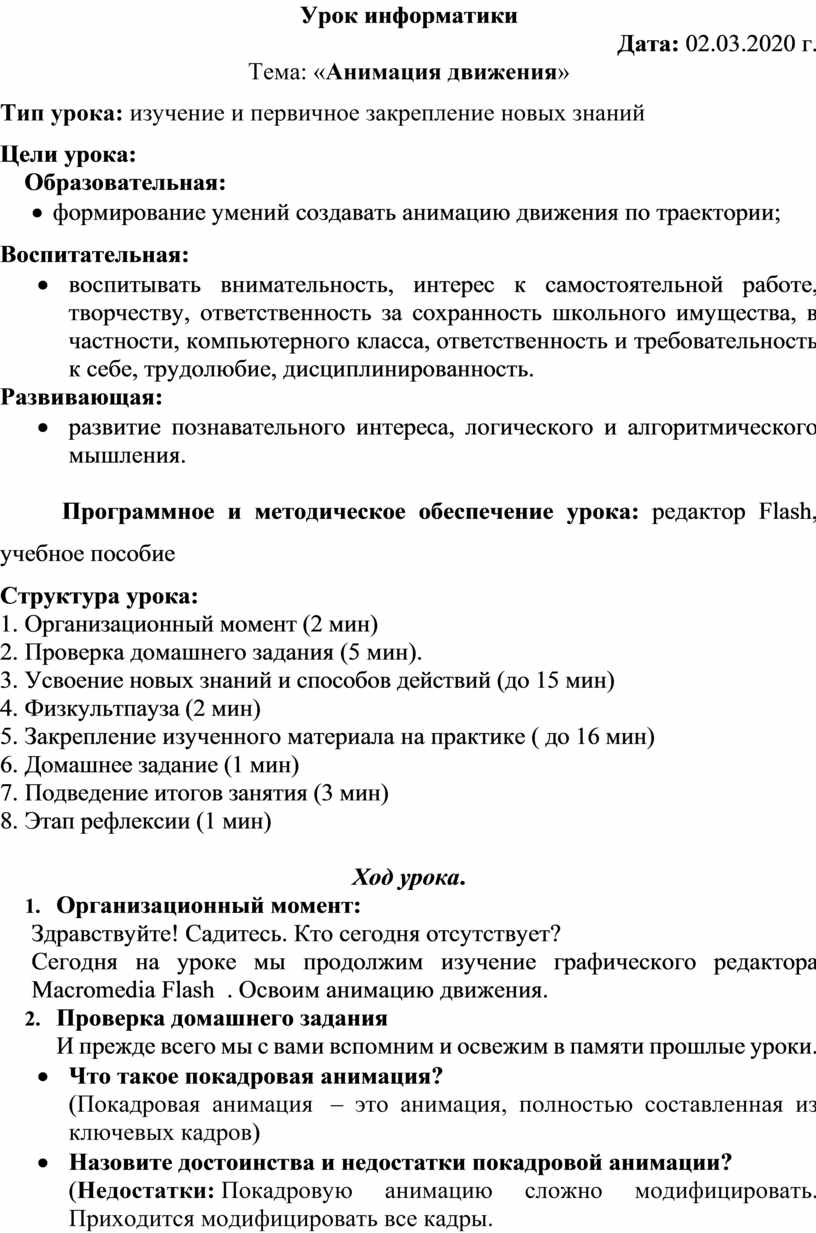 Урок информатики

Дата: 02.03.2020 г.

Тема: «Анимация движения»

Тип урока: изучение и первичное закрепление новых знаний

Цели урока:

Образовательная:

• формирование умений создавать анимацию движения по траектории;

Воспитательная:

• воспитывать внимательность, интерес к самостоятельной работе, творчеству, ответственность за сохранность школьного имущества, в частности, компьютерного класса, ответственность и требовательность к себе, трудолюбие, дисциплинированность.

Развивающая:

• развитие познавательного интереса, логического и алгоритмического мышления.

Программное и методическое обеспечение урока: редактор Flash, учебное пособие

Структура урока:
1. Организационный момент (2 мин)
2. Проверка домашнего задания (5 мин).
3. Усвоение новых знаний и способов действий (до 15 мин)
4. Физкультпауза (2 мин)
5. Закрепление изученного материала на практике ( до 16 мин)
6. Домашнее задание (1 мин)
7. Подведение итогов занятия (3 мин)
8. Этап рефлексии (1 мин)

Ход урока.

1. Организационный момент:
Здравствуйте! Садитесь. Кто сегодня отсутствует?
Сегодня на уроке мы продолжим изучение графического редактора Macromedia Flash . Освоим анимацию движения.

2. Проверка домашнего задания
И прежде всего мы с вами вспомним и освежим в памяти прошлые уроки.

• Что такое покадровая анимация?
(Покадровая анимация – это анимация, полностью составленная из ключевых кадров)

• Назовите достоинства и недостатки покадровой анимации?
(Недостатки: Покадровую анимацию сложно модифицировать. Приходится модифицировать все кадры.